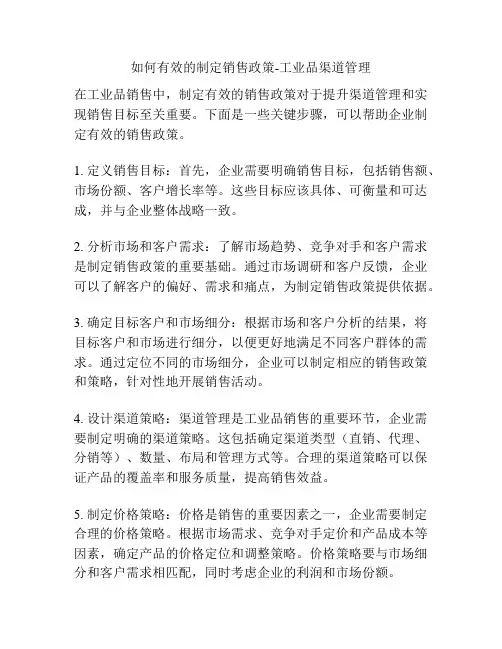 如何有效的制定销售政策-工业品渠道管理

在工业品销售中，制定有效的销售政策对于提升渠道管理和实现销售目标至关重要。下面是一些关键步骤，可以帮助企业制定有效的销售政策。

1. 定义销售目标：首先，企业需要明确销售目标，包括销售额、市场份额、客户增长率等。这些目标应该具体、可衡量和可达成，并与企业整体战略一致。

2. 分析市场和客户需求：了解市场趋势、竞争对手和客户需求是制定销售政策的重要基础。通过市场调研和客户反馈，企业可以了解客户的偏好、需求和痛点，为制定销售政策提供依据。

3. 确定目标客户和市场细分：根据市场和客户分析的结果，将目标客户和市场进行细分，以便更好地满足不同客户群体的需求。通过定位不同的市场细分，企业可以制定相应的销售政策和策略，针对性地开展销售活动。

4. 设计渠道策略：渠道管理是工业品销售的重要环节，企业需要制定明确的渠道策略。这包括确定渠道类型（直销、代理、分销等）、数量、布局和管理方式等。合理的渠道策略可以保证产品的覆盖率和服务质量，提高销售效益。

5. 制定价格策略：价格是销售的重要因素之一，企业需要制定合理的价格策略。根据市场需求、竞争对手定价和产品成本等因素，确定产品的价格定位和调整策略。价格策略要与市场细分和客户需求相匹配，同时考虑企业的利润和市场份额。